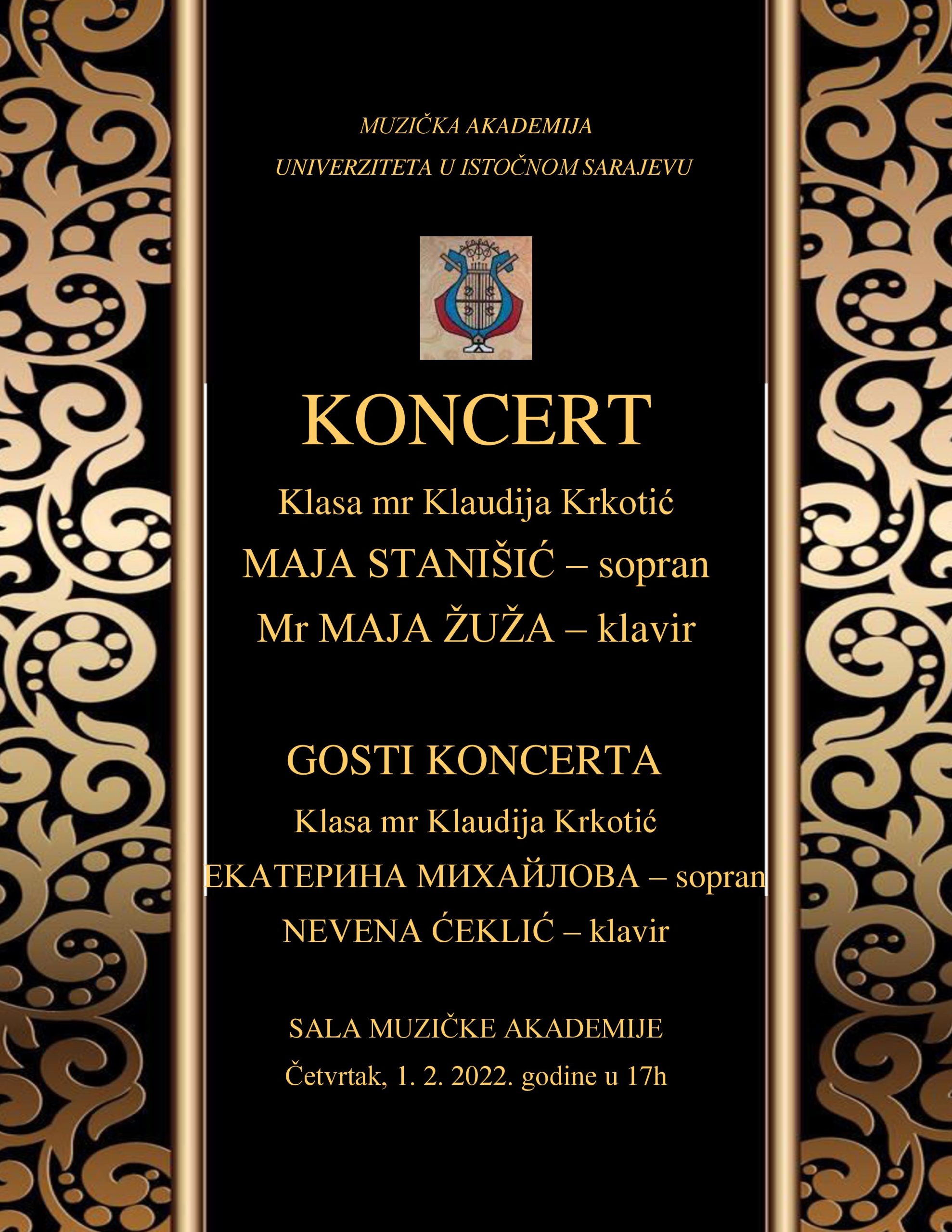 MUZIČKA AKADEMIJA
UNIVERZITETA U ISTOČNOM SARAJEVU

KONCERT

Klasa mr Klaudija Krkotić

MAJA STANIŠIĆ – sopran

Mr MAJA ŽUŽA – klavir

GOSTI KONCERTA

Klasa mr Klaudija Krkotić

ЕКАТЕРИНА МИХАЙЛОВА – sopran

NEVENA ĆEKLIĆ – klavir

SALA MUZIČKE AKADEMIJE

Četvrtak, 1. 2. 2022. godine u 17h